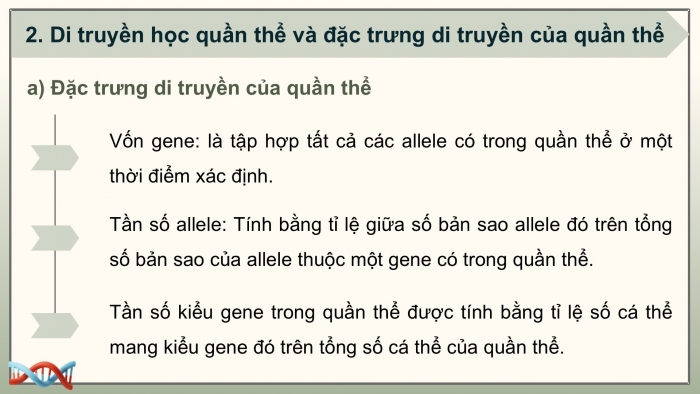 2. Di truyền học quần thể và đặc trưng di truyền của quần thể

a) Đặc trưng di truyền của quần thể

Vốn gene: là tập hợp tất cả các allele có trong quần thể ở một thời điểm xác định.

Tần số allele: Tính bằng tỉ lệ giữa số bản sao allele đó trên tổng số bản sao của allele thuộc một gene có trong quần thể.

Tần số kiểu gene trong quần thể được tính bằng tỉ lệ số cá thể mang kiểu gene đó trên tổng số cá thể của quần thể.